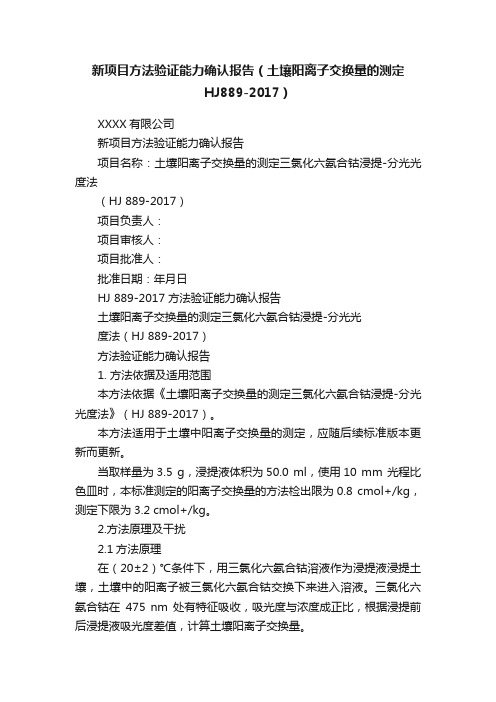 新项目方法验证能力确认报告（土壤阳离子交换量的测定HJ889-2017）

XXXX 有限公司

新项目方法验证能力确认报告

项目名称：土壤阳离子交换量的测定三氯化六氨合钴浸提-分光光度法

（HJ 889-2017）

项目负责人：

项目审核人：

项目批准人：

批准日期：年月日

HJ 889-2017 方法验证能力确认报告

土壤阳离子交换量的测定三氯化六氨合钴浸提-分光光

度法（HJ 889-2017）

方法验证能力确认报告

1. 方法依据及适用范围

本方法依据《土壤阳离子交换量的测定三氯化六氨合钴浸提-分光光度法》（HJ 889-2017）。

本方法适用于土壤中阳离子交换量的测定，应随后续标准版本更新而更新。

当取样量为 3.5 g，浸提液体积为 50.0 ml，使用 10 mm 光程比色皿时，本标准测定的阳离子交换量的方法检出限为 0.8 cmol+/kg，测定下限为 3.2 cmol+/kg。

2.方法原理及干扰

2.1 方法原理

在（20±2）℃条件下，用三氯化六氨合钴溶液作为浸提液浸提土壤，土壤中的阳离子被三氯化六氨合钴交换下来进入溶液。三氯化六氨合钴在 475 nm 处有特征吸收，吸光度与浓度成正比，根据浸提前后浸提液吸光度差值，计算土壤阳离子交换量。